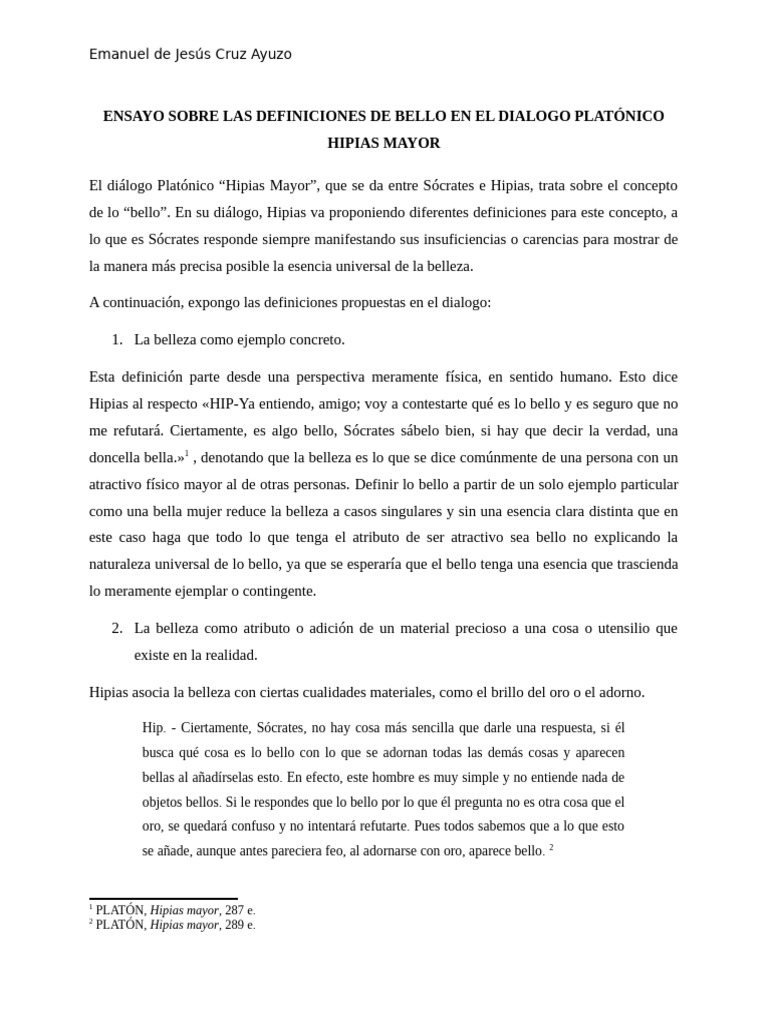 Emanuel de Jesús Cruz Ayuzo

ENSAYO SOBRE LAS DEFINICIONES DE BELLO EN EL DIALOGO PLATÓNICO HIPIAS MAYOR

El diálogo Platónico “Hipias Mayor”, que se da entre Sócrates e Hipias, trata sobre el concepto de lo “bello”. En su diálogo, Hipias va proponiendo diferentes definiciones para este concepto, a lo que es Sócrates responde siempre manifestando sus insuficiencias o carencias para mostrar de la manera más precisa posible la esencia universal de la belleza.

A continuación, expongo las definiciones propuestas en el dialogo:

1. La belleza como ejemplo concreto.

Esta definición parte desde una perspectiva meramente física, en sentido humano. Esto dice Hipias al respecto «HIP-Ya entiendo, amigo; voy a contestarte qué es lo bello y es seguro que no me refutará. Ciertamente, es algo bello, Sócrates sábelo bien, si hay que decir la verdad, una doncella bella.»$^1$ , denotando que la belleza es lo que se dice comúnmente de una persona con un atractivo físico mayor al de otras personas. Definir lo bello a partir de un solo ejemplo particular como una bella mujer reduce la belleza a casos singulares y sin una esencia clara distinta que en este caso haga que todo lo que tenga el atributo de ser atractivo sea bello no explicando la naturaleza universal de lo bello, ya que se esperaría que el bello tenga una esencia que trascienda lo meramente ejemplar o contingente.

2. La belleza como atributo o adición de un material precioso a una cosa o utensilio que existe en la realidad.

Hipias asocia la belleza con ciertas cualidades materiales, como el brillo del oro o el adorno.

Hip. - Ciertamente, Sócrates, no hay cosa más sencilla que darle una respuesta, si él busca qué cosa es lo bello con lo que se adornan todas las demás cosas y aparecen bellas al añadírselas esto. En efecto, este hombre es muy simple y no entiende nada de objetos bellos. Si le respondes que lo bello por lo que él pregunta no es otra cosa que el oro, se quedará confuso y no intentará refutarte. Pues todos sabemos que a lo que esto se añade, aunque antes pareciera feo, al adornarse con oro, aparece bello. $^2$

$^1$ PLATÓN, Hipias mayor, 287 e.
$^2$ PLATÓN, Hipias mayor, 289 e.